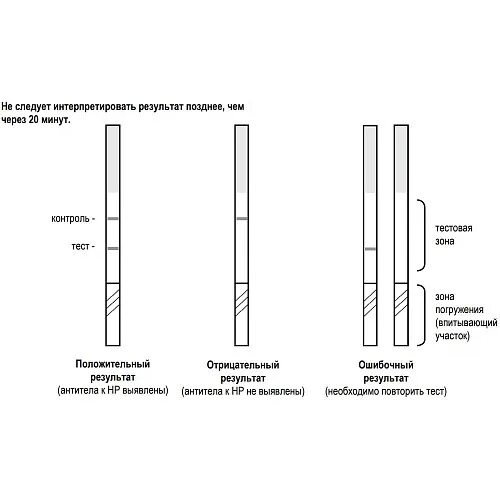 Не следует интерпретировать результат позднее, чем через 20 минут.

контроль -

тест -

тестовая зона

зона погружения (впитывающий участок)

Положительный результат (антитела к HP выявлены)

Отрицательный результат (антитела к HP не выявлены)

Ошибочный результат (необходимо повторить тест)